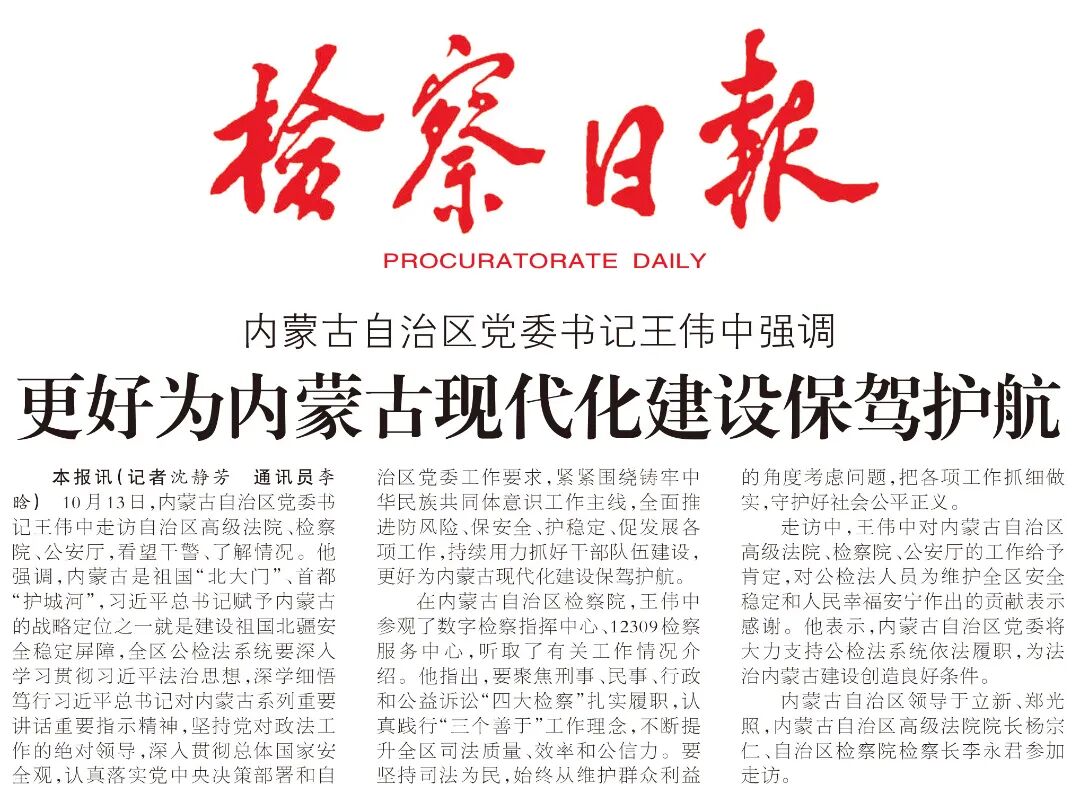 检察日报

PROCURATORATE DAILY

内蒙古自治区党委书记王伟中强调

更好为内蒙古现代化建设保驾护航

本报讯（记者沈静芳 通讯员李晗） 10月13日，内蒙古自治区党委书记王伟中走访自治区高级法院、检察院、公安厅，看望干警、了解情况。他强调，内蒙古是祖国“北大门”、首都“护城河”，习近平总书记赋予内蒙古的战略定位之一就是建设祖国北疆安全稳定屏障，全区公检法系统要深入学习贯彻习近平法治思想，深学细悟笃行习近平总书记对内蒙古系列重要讲话重要指示精神，坚持党对政法工作的绝对领导，深入贯彻总体国家安全观，认真落实党中央决策部署和自治区党委工作要求，紧紧围绕铸牢中华民族共同体意识工作主线，全面推进防风险、保安全、护稳定、促发展各项工作，持续用力抓好干部队伍建设，更好为内蒙古现代化建设保驾护航。

在内蒙古自治区检察院，王伟中参观了数字检察指挥中心、12309检察服务中心，听取了有关工作情况介绍。他指出，要聚焦刑事、民事、行政和公益诉讼“四大检察”扎实履职，认真践行“三个善于”工作理念，不断提升全区司法质量、效率和公信力。要坚持司法为民，始终从维护群众利益的角度考虑问题，把各项工作抓细做实，守护好社会公平正义。

走访中，王伟中对内蒙古自治区高级法院、检察院、公安厅的工作给予肯定，对公检法人员为维护全区安全稳定和人民幸福安宁作出的贡献表示感谢。他表示，内蒙古自治区党委将大力支持公检法系统依法履职，为法治内蒙古建设创造良好条件。

内蒙古自治区领导于立新、郑光照，内蒙古自治区高级法院院长杨宗仁、自治区检察院检察长李永君参加走访。